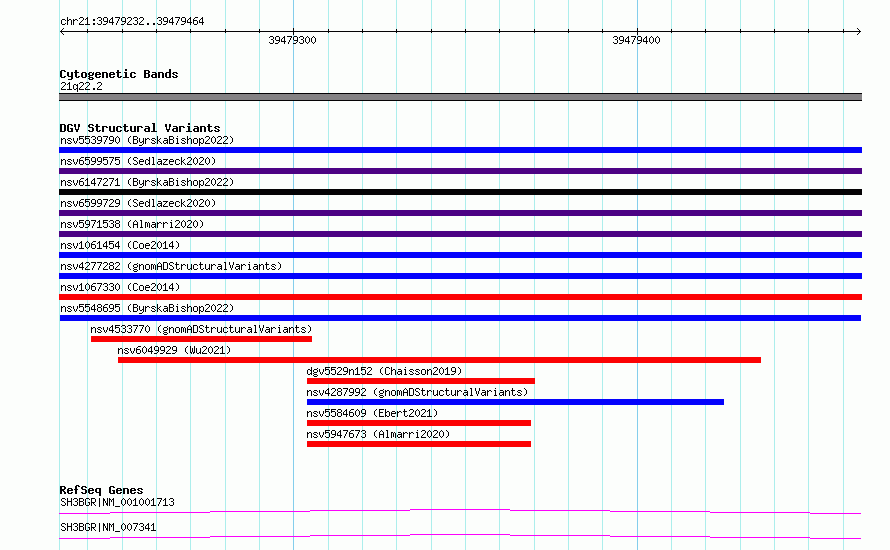 chr21:39479232..39479464

39479300

39479400

Cytogenetic Bands
21q22.2

DGV Structural Variants
nsv5539790 (ByrskaBishop2022)
nsv6599575 (Sedlazeck2020)
nsv6147271 (ByrskaBishop2022)
nsv6599729 (Sedlazeck2020)
nsv5971538 (Almarri2020)
nsv1061454 (Coe2014)
nsv4277282 (gnomADStructuralVariants)
nsv1067330 (Coe2014)
nsv5548695 (ByrskaBishop2022)
nsv4533770 (gnomADStructuralVariants)
nsv6049929 (Wu2021)
dgv5529n152 (Chaisson2019)
nsv4287992 (gnomADStructuralVariants)
nsv5584609 (Ebert2021)
nsv5947673 (Almarri2020)

RefSeq Genes
SH3BGR|NM_001001713

SH3BGR|NM_007341